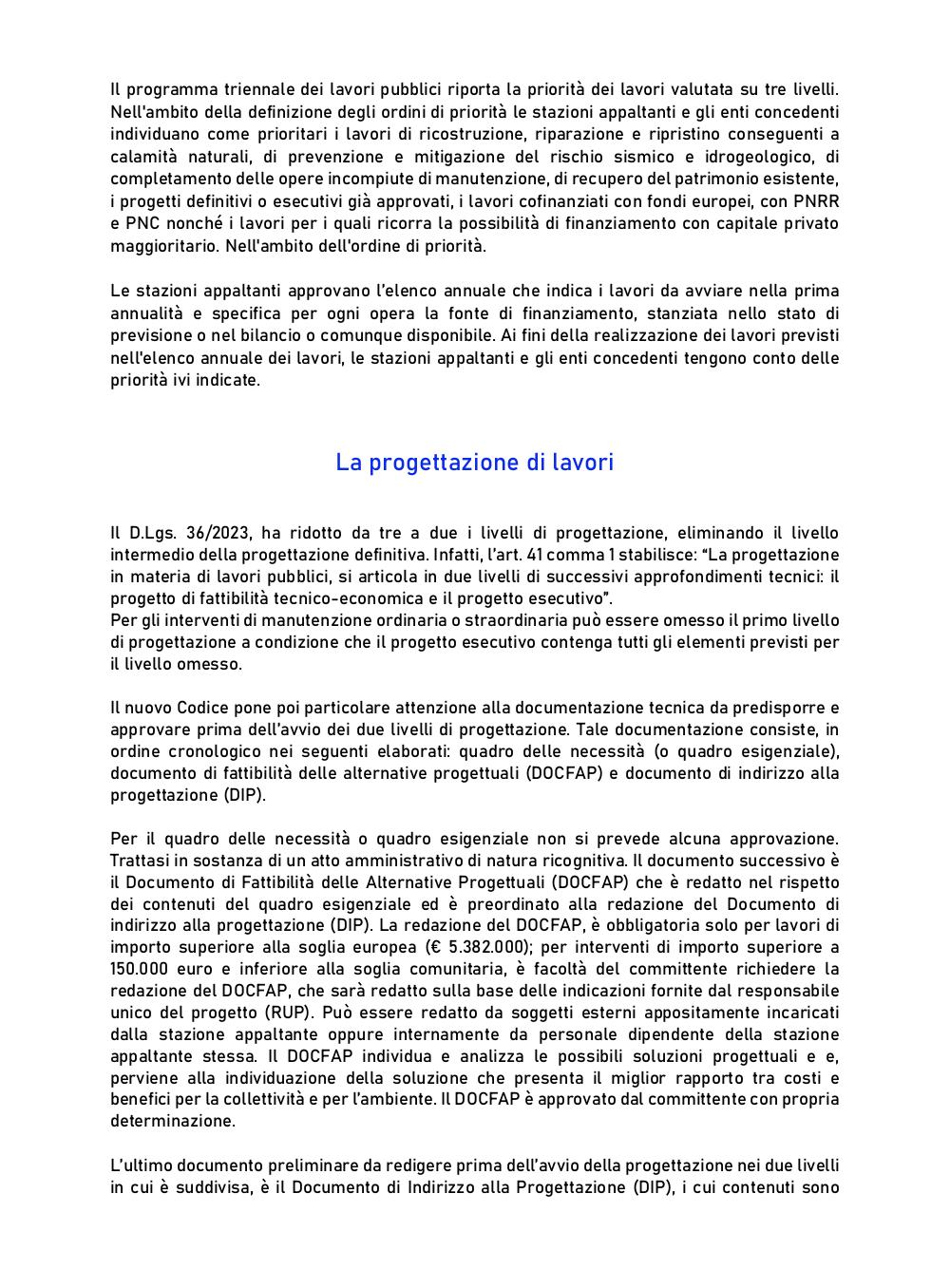 Il programma triennale dei lavori pubblici riporta la priorità dei lavori valutata su tre livelli. Nell'ambito della definizione degli ordini di priorità le stazioni appaltanti e gli enti concedenti individuano come prioritari i lavori di ricostruzione, riparazione e ripristino conseguenti a calamità naturali, di prevenzione e mitigazione del rischio sismico e idrogeologico, di completamento delle opere incompiute di manutenzione, di recupero del patrimonio esistente, i progetti definitivi o esecutivi già approvati, i lavori cofinanziati con fondi europei, con PNRR e PNC nonché i lavori per i quali ricorra la possibilità di finanziamento con capitale privato maggioritario. Nell'ambito dell'ordine di priorità.

Le stazioni appaltanti approvano l'elenco annuale che indica i lavori da avviare nella prima annualità e specifica per ogni opera la fonte di finanziamento, stanziata nello stato di previsione o nel bilancio o comunque disponibile. Ai fini della realizzazione dei lavori previsti nell'elenco annuale dei lavori, le stazioni appaltanti e gli enti concedenti tengono conto delle priorità ivi indicate.

La progettazione di lavori

Il D.Lgs. 36/2023, ha ridotto da tre a due i livelli di progettazione, eliminando il livello intermedio della progettazione definitiva. Infatti, l'art. 41 comma 1 stabilisce: "La progettazione in materia di lavori pubblici, si articola in due livelli di successivi approfondimenti tecnici: il progetto di fattibilità tecnico-economica e il progetto esecutivo".
Per gli interventi di manutenzione ordinaria o straordinaria può essere omesso il primo livello di progettazione a condizione che il progetto esecutivo contenga tutti gli elementi previsti per il livello omesso.

Il nuovo Codice pone poi particolare attenzione alla documentazione tecnica da predisporre e approvare prima dell'avvio dei due livelli di progettazione. Tale documentazione consiste, in ordine cronologico nei seguenti elaborati: quadro delle necessità (o quadro esigenziale), documento di fattibilità delle alternative progettuali (DOCFAP) e documento di indirizzo alla progettazione (DIP).

Per il quadro delle necessità o quadro esigenziale non si prevede alcuna approvazione. Trattasi in sostanza di un atto amministrativo di natura ricognitiva. Il documento successivo è il Documento di Fattibilità delle Alternative Progettuali (DOCFAP) che è redatto nel rispetto dei contenuti del quadro esigenziale ed è preordinato alla redazione del Documento di indirizzo alla progettazione (DIP). La redazione del DOCFAP, è obbligatoria solo per lavori di importo superiore alla soglia europea (€ 5.382.000); per interventi di importo superiore a 150.000 euro e inferiore alla soglia comunitaria, è facoltà del committente richiedere la redazione del DOCFAP, che sarà redatto sulla base delle indicazioni fornite dal responsabile unico del progetto (RUP). Può essere redatto da soggetti esterni appositamente incaricati dalla stazione appaltante oppure internamente da personale dipendente della stazione appaltante stessa. Il DOCFAP individua e analizza le possibili soluzioni progettuali e e, perviene alla individuazione della soluzione che presenta il miglior rapporto tra costi e benefici per la collettività e per l'ambiente. Il DOCFAP è approvato dal committente con propria determinazione.

L'ultimo documento preliminare da redigere prima dell'avvio della progettazione nei due livelli in cui è suddivisa, è il Documento di Indirizzo alla Progettazione (DIP), i cui contenuti sono